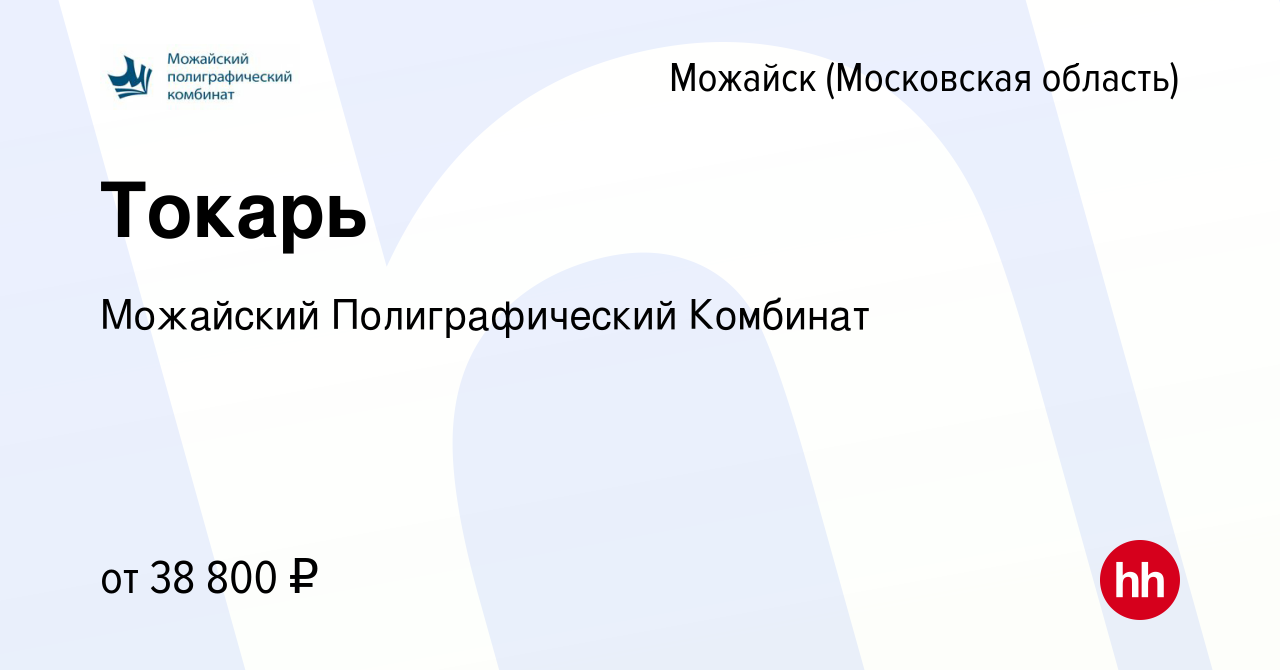 Можайский полиграфический комбинат

Можайск (Московская область)

Токарь

Можайский Полиграфический Комбинат

от 38 800 ₽

hh